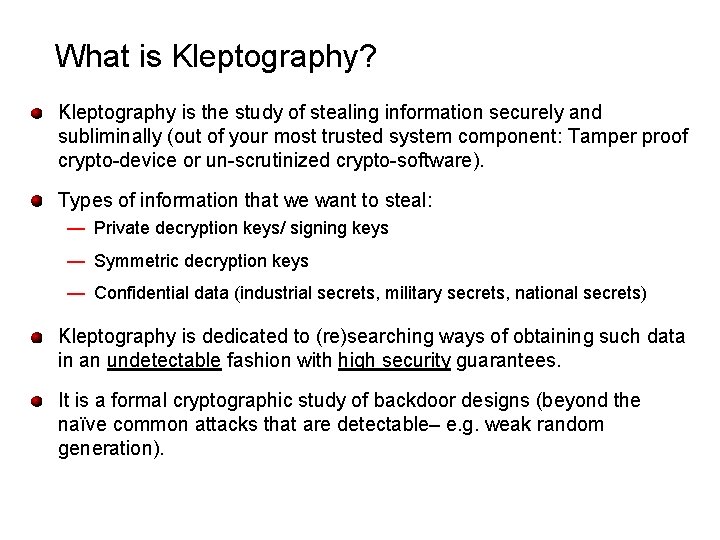 What is Kleptography?

Kleptography is the study of stealing information securely and subliminally (out of your most trusted system component: Tamper proof crypto-device or un-scrutinized crypto-software).

Types of information that we want to steal:

— Private decryption keys/ signing keys

— Symmetric decryption keys

— Confidential data (industrial secrets, military secrets, national secrets)

Kleptography is dedicated to (re)searching ways of obtaining such data in an undetectable fashion with high security guarantees.

It is a formal cryptographic study of backdoor designs (beyond the naïve common attacks that are detectable– e.g. weak random generation).